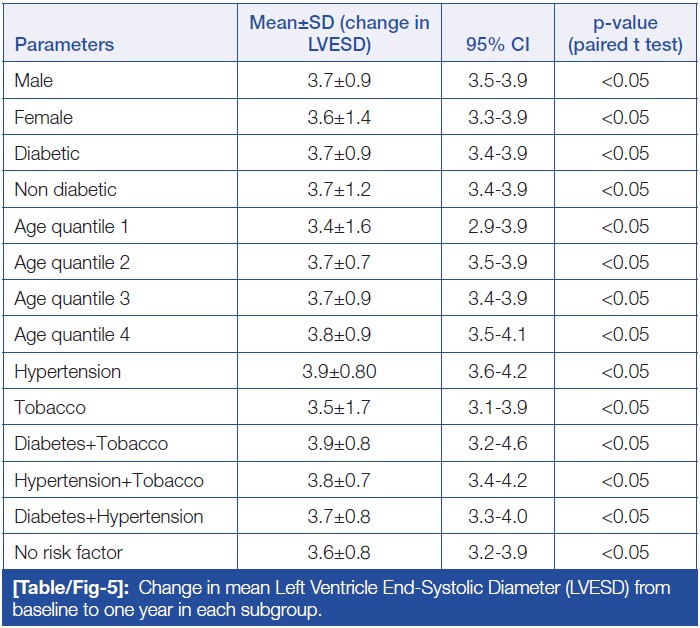 | Parameters | Mean±SD (change in LVESD) | 95% CI | p-value (paired t test) |
|---|---|---|---|
| Male | 3.7±0.9 | 3.5-3.9 | <0.05 |
| Female | 3.6±1.4 | 3.3-3.9 | <0.05 |
| Diabetic | 3.7±0.9 | 3.4-3.9 | <0.05 |
| Non diabetic | 3.7±1.2 | 3.4-3.9 | <0.05 |
| Age quantile 1 | 3.4±1.6 | 2.9-3.9 | <0.05 |
| Age quantile 2 | 3.7±0.7 | 3.5-3.9 | <0.05 |
| Age quantile 3 | 3.7±0.9 | 3.4-3.9 | <0.05 |
| Age quantile 4 | 3.8±0.9 | 3.5-4.1 | <0.05 |
| Hypertension | 3.9±0.80 | 3.6-4.2 | <0.05 |
| Tobacco | 3.5±1.7 | 3.1-3.9 | <0.05 |
| Diabetes+Tobacco | 3.9±0.8 | 3.2-4.6 | <0.05 |
| Hypertension+Tobacco | 3.8±0.7 | 3.4-4.2 | <0.05 |
| Diabetes+Hypertension | 3.7±0.8 | 3.3-4.0 | <0.05 |
| No risk factor | 3.6±0.8 | 3.2-3.9 | <0.05 |

[Table/Fig-5]: Change in mean Left Ventricle End-Systolic Diameter (LVESD) from baseline to one year in each subgroup.